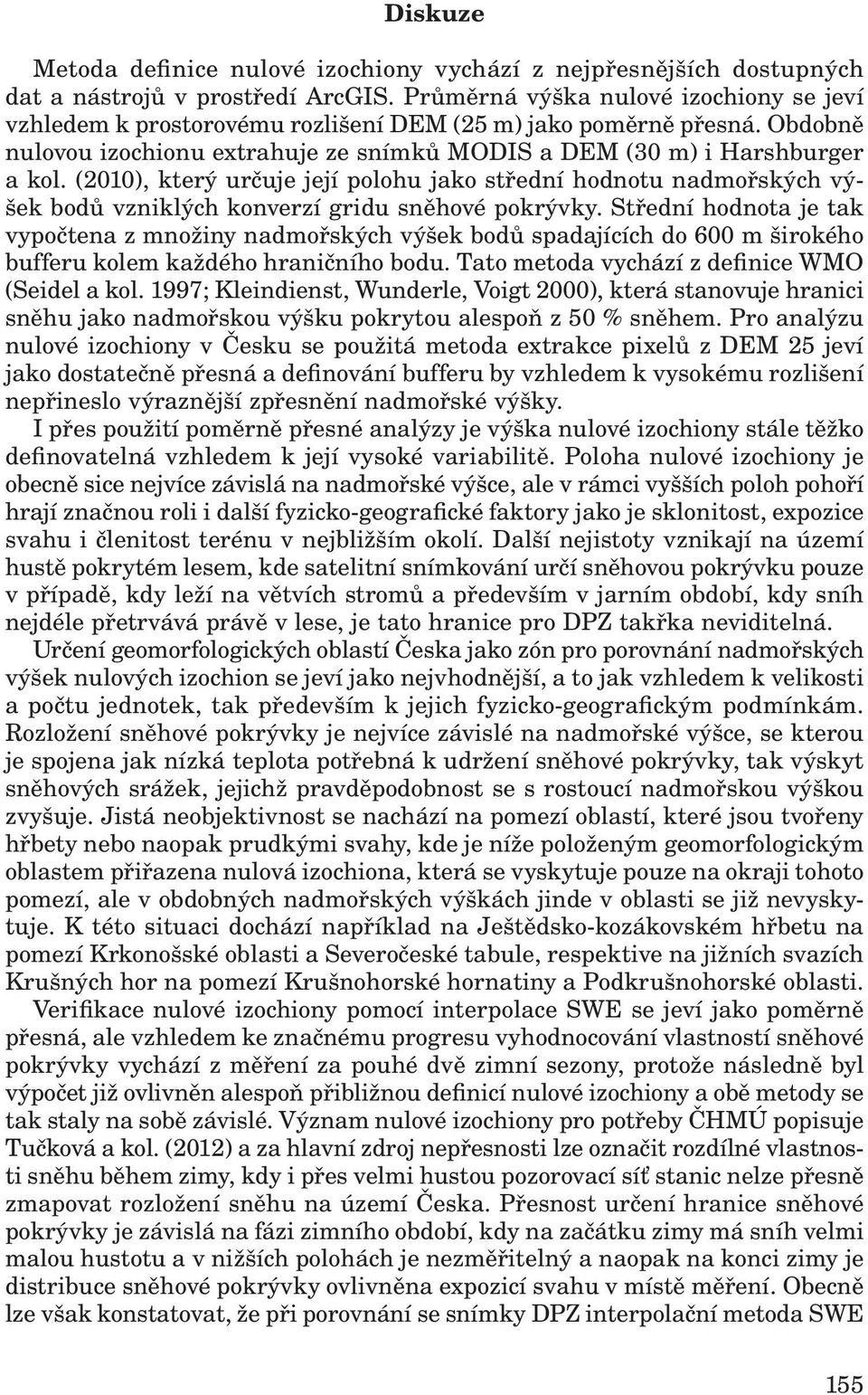 Diskuze

Metoda definice nulové izochiony vychází z nejpřesnějších dostupných dat a nástrojů v prostředí ArcGIS. Průměrná výška nulové izochiony se jeví vzhledem k prostorovému rozlišení DEM (25 m) jako poměrně přesná. Obdobně nulovou izochionu extrahuje ze snímků MODIS a DEM (30 m) i Harshburger a kol. (2010), který určuje její polohu jako střední hodnotu nadmořských výšek bodů vzniklých konverzí gridu sněhové pokrývky. Střední hodnota je tak vypočtena z množiny nadmořských výšek bodů spadajících do 600 m širokého bufferu kolem každého hraničního bodu. Tato metoda vychází z definice WMO (Seidel a kol. 1997; Kleindienst, Wunderle, Voigt 2000), která stanovuje hranici sněhu jako nadmořskou výšku pokrytou alespoň z 50 % sněhem. Pro analýzu nulové izochiony v Česku se použitá metoda extrakce pixelů z DEM 25 jeví jako dostatečně přesná a definování bufferu by vzhledem k vysokému rozlišení nepřineslo výraznější zpřesnění nadmořské výšky.

I přes použití poměrně přesné analýzy je výška nulové izochiony stále těžko definovatelná vzhledem k její vysoké variabilitě. Poloha nulové izochiony je obecně sice nejvíce závislá na nadmořské výšce, ale v rámci vyšších poloh pohoří hrají značnou roli i další fyzicko-geografické faktory jako je sklonitost, expozice svahu i členitost terénu v nejbližším okolí. Další nejistoty vznikají na území hustě pokrytém lesem, kde satelitní snímkování určí sněhovou pokrývku pouze v případě, kdy leží na větvích stromů a především v jarním období, kdy sníh nejdéle přetrvává právě v lese, je tato hranice pro DPZ takřka neviditelná.

Určení geomorfologických oblastí Česka jako zón pro porovnání nadmořských výšek nulových izochion se jeví jako nejvhodnější, a to jak vzhledem k velikosti a počtu jednotek, tak především k jejich fyzicko-geografickým podmínkám. Rozložení sněhové pokrývky je nejvíce závislé na nadmořské výšce, se kterou je spojena jak nízká teplota potřebná k udržení sněhové pokrývky, tak výskyt sněhových srážek, jejichž pravděpodobnost se s rostoucí nadmořskou výškou zvyšuje. Jistá neobjektivnost se nachází na pomezí oblastí, které jsou tvořeny hřbety nebo naopak prudkými svahy, kde je níže položeným geomorfologickým oblastem přiřazena nulová izochiona, která se vyskytuje pouze na okraji tohoto pomezí, ale v obdobných nadmořských výškách jinde v oblasti se již nevyskytuje. K této situaci dochází například na Ještědsko-kozákovském hřbetu na pomezí Krkonošské oblasti a Severočeské tabule, respektive na jižních svazích Krušných hor na pomezí Krušnohorské hornatiny a Podkrušnohorské oblasti.

Verifikace nulové izochiony pomocí interpolace SWE se jeví jako poměrně přesná, ale vzhledem ke značnému progresu vyhodnocování vlastností sněhové pokrývky vychází z měření za pouhé dvě zimní sezony, protože následně byl výpočet již ovlivněn alespoň přibližnou definicí nulové izochiony a obě metody se tak staly na sobě závislé. Význam nulové izochiony pro potřeby ČHMÚ popisuje Tučková a kol. (2012) a za hlavní zdroj nepřesnosti lze označit rozdílné vlastnosti sněhu během zimy, kdy i přes velmi hustou pozorovací síť stanic nelze přesně zmapovat rozložení sněhu na území Česka. Přesnost určení hranice sněhové pokrývky je závislá na fázi zimního období, kdy na začátku zimy má sníh velmi malou hustotu a v nižších polohách je nezměřitelný a naopak na konci zimy je distribuce sněhové pokrývky ovlivněna expozicí svahu v místě měření. Obecně lze však konstatovat, že při porovnání se snímky DPZ interpolační metoda SWE

155